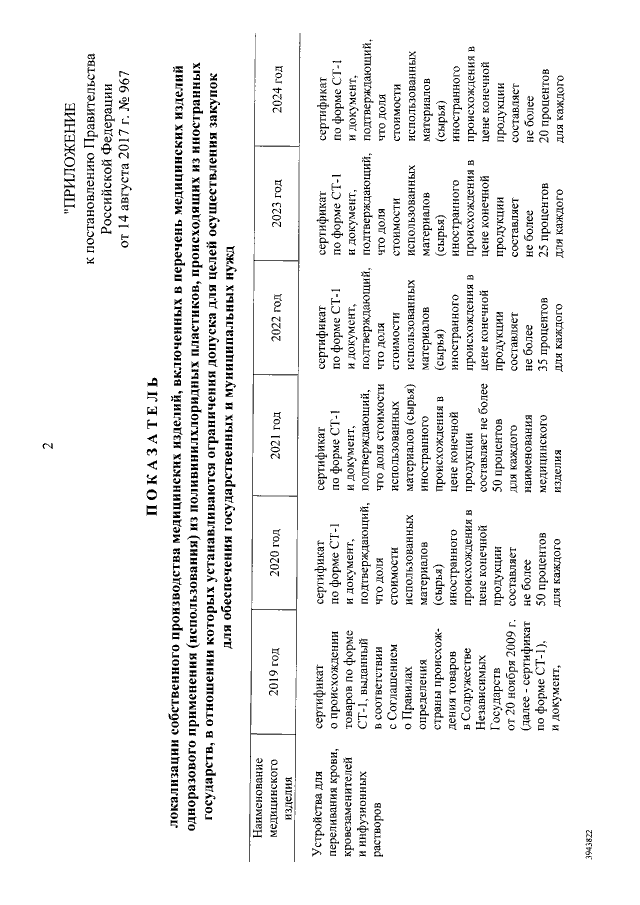 2

"ПРИЛОЖЕНИЕ
к постановлению Правительства
Российской Федерации
от 14 августа 2017 г. № 967

ПОКАЗАТЕЛЬ

локализации собственного производства медицинских изделий, включенных в перечень медицинских изделий одноразового применения (использования) из поливинилхлоридных пластиков, происходящих из иностранных государств, в отношении которых устанавливаются ограничения допуска для целей осуществления закупок для обеспечения государственных и муниципальных нужд

| Наименование медицинского изделия | 2019 год | 2020 год | 2021 год | 2022 год | 2023 год | 2024 год |
|---|---|---|---|---|---|---|
| Устройства для переливания крови, кровезаменителей и инфузионных растворов | сертификат о происхождении товаров по форме СТ-1, выданный в соответствии с Соглашением о Правилах определения страны происхождения товаров в Содружестве Независимых Государств от 20 ноября 2009 г. (далее - сертификат по форме СТ-1), и документ, | сертификат по форме СТ-1 и документ, подтверждающий, что доля стоимости использованных материалов (сырья) иностранного происхождения в цене конечной продукции составляет не более 50 процентов для каждого | сертификат по форме СТ-1 и документ, подтверждающий, что доля стоимости использованных материалов (сырья) иностранного происхождения в цене конечной продукции составляет не более 50 процентов для каждого наименования медицинского изделия | сертификат по форме СТ-1 и документ, подтверждающий, что доля стоимости использованных материалов (сырья) иностранного происхождения в цене конечной продукции составляет не более 35 процентов для каждого | сертификат по форме СТ-1 и документ, подтверждающий, что доля стоимости использованных материалов (сырья) иностранного происхождения в цене конечной продукции составляет не более 25 процентов для каждого | сертификат по форме СТ-1 и документ, подтверждающий, что доля стоимости использованных материалов (сырья) иностранного происхождения в цене конечной продукции составляет не более 20 процентов для каждого |

3943822